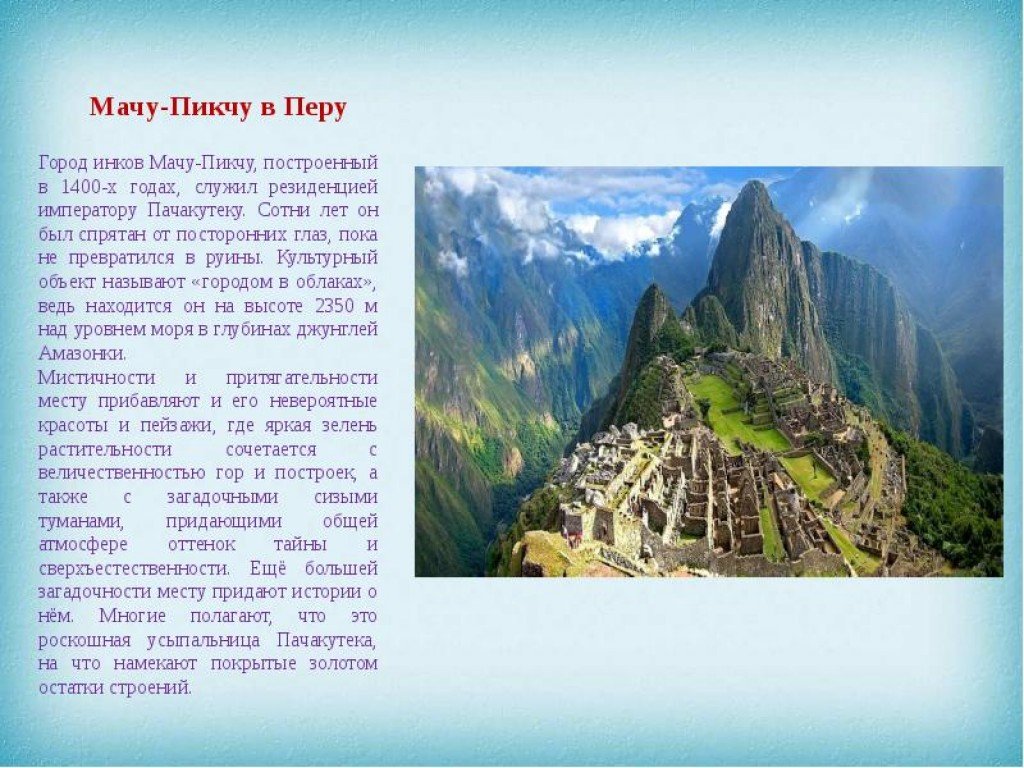 Мачу-Пикчу в Перу

Город инков Мачу-Пикчу, построенный в 1400-х годах, служил резиденцией императору Пачакутеку. Сотни лет он был спрятан от посторонних глаз, пока не превратился в руины. Культурный объект называют «городом в облаках», ведь находится он на высоте 2350 м над уровнем моря в глубинах джунглей Амазонки.
Мистичности и притягательности месту прибавляют и его невероятные красоты и пейзажи, где яркая зелень растительности сочетается с величественностью гор и построек, а также с загадочными сизыми туманами, придающими общей атмосфере оттенок тайны и сверхъестественности. Ещё большей загадочности месту придают истории о нём. Многие полагают, что это роскошная усыпальница Пачакутека, на что намекают покрытые золотом остатки строений.